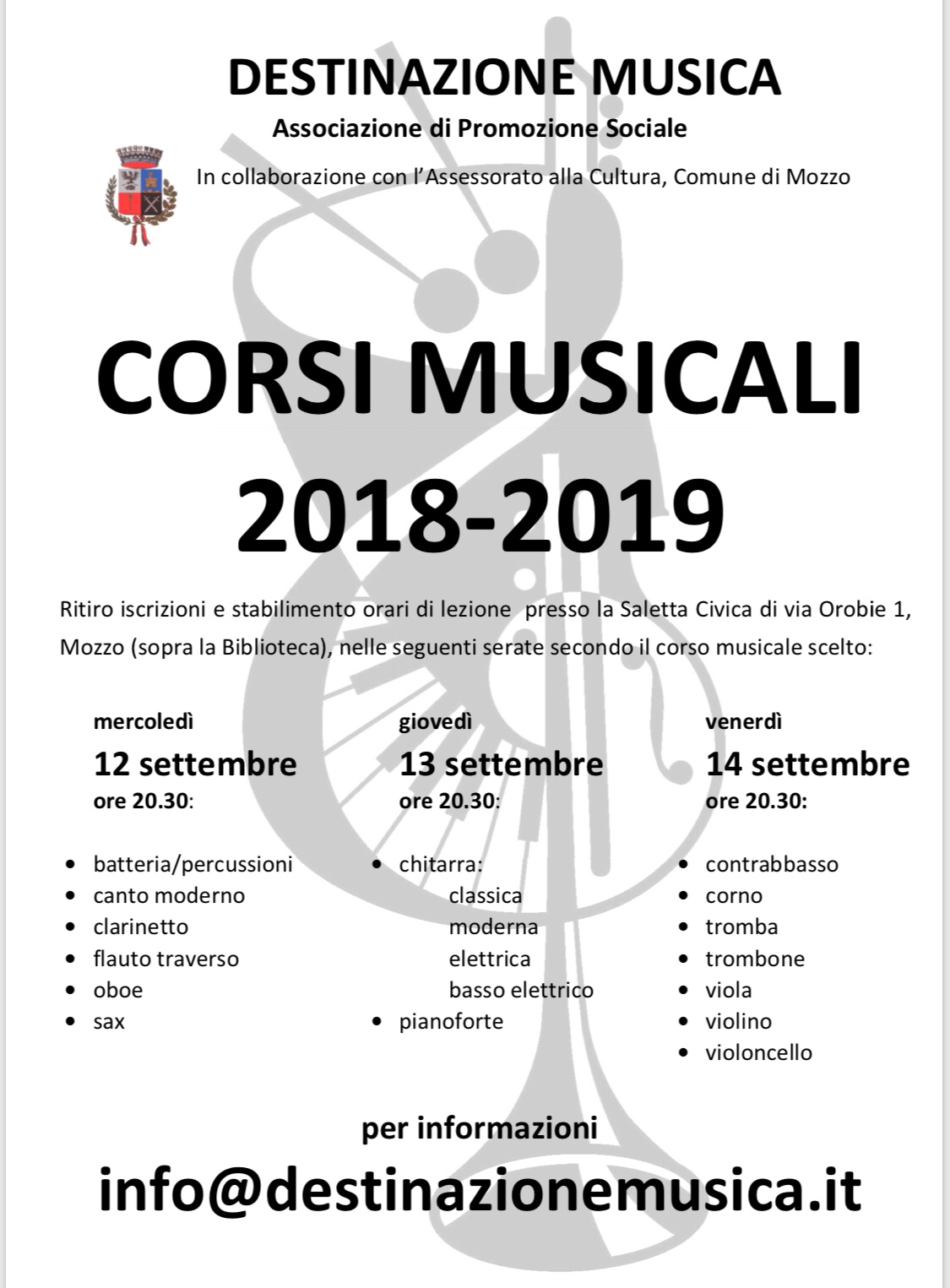 DESTINAZIONE MUSICA

Associazione di Promozione Sociale

In collaborazione con l'Assessorato alla Cultura, Comune di Mozzo

CORSI MUSICALI 2018-2019

Ritiro iscrizioni e stabilimento orari di lezione presso la Saletta Civica di via Orobie 1, Mozzo (sopra la Biblioteca), nelle seguenti serate secondo il corso musicale scelto:

mercoledì
12 settembre
ore 20.30:

- batteria/percussioni
- canto moderno
- clarinetto
- flauto traverso
- oboe
- sax

giovedì
13 settembre
ore 20.30:

- chitarra:
  classica
  moderna
  elettrica
  basso elettrico
- pianoforte

venerdì
14 settembre
ore 20.30:

- contrabbasso
- corno
- tromba
- trombone
- viola
- violino
- violoncello

per informazioni

info@destinazionemusica.it